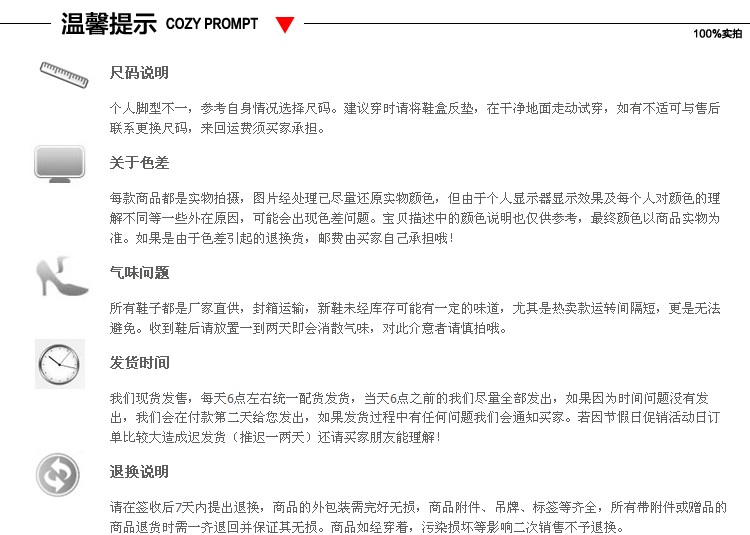 温馨提示 COZY PROMPT

100%实拍

尺码说明

个人脚型不一，参考自身情况选择尺码。建议穿时请将鞋盒反垫，在干净地面走动试穿，如有不适可与售后联系更换尺码，来回运费须买家承担。

关于色差

每款商品都是实物拍摄，图片经处理已尽量还原实物颜色，但由于个人显示器显示效果及每个人对颜色的理解不同等一些外在原因，可能会出现色差问题。宝贝描述中的颜色说明也仅供参考，最终颜色以商品实物为准。如果是由于色差引起的退换货，邮费由买家自己承担哦！

气味问题

所有鞋子都是厂家直供，封箱运输，新鞋未经库存可能有一定的味道，尤其是热卖款运转间隔短，更是无法避免。收到鞋后请放置一到两天即会消散气味，对此介意者请慎拍哦。

发货时间

我们现货发售，每天6点左右统一配货发货，当天6点之前的我们尽量全部发出，如果因为时间问题没有发出，我们会在付款第二天给您发出，如果发货过程中有任何问题我们会通知买家。若因节假日促销活动日订单比较大造成迟发货（推迟一两天）还请买家朋友能理解！

退换说明

请在签收后7天内提出退换，商品的外包装需完好无损，商品附件、吊牌、标签等齐全，所有带附件或赠品的商品退货时需一齐退回并保证其无损。商品如经穿着，污染损坏等影响二次销售不予退换。